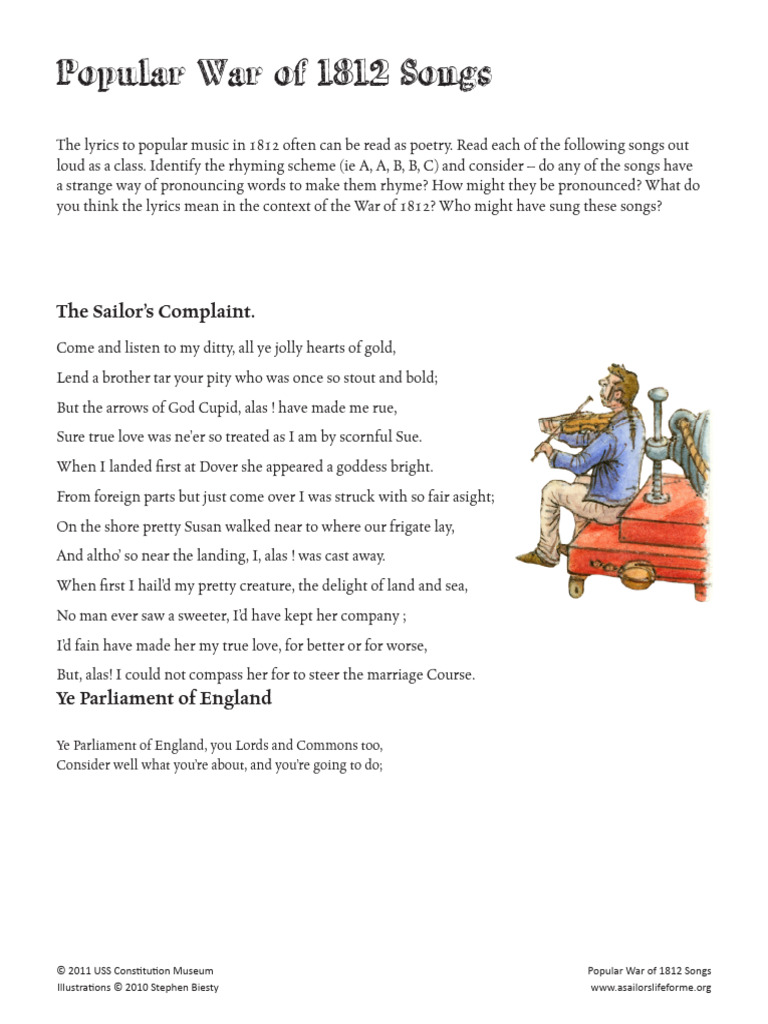 Popular War of 1812 Songs

The lyrics to popular music in 1812 often can be read as poetry. Read each of the following songs out loud as a class. Identify the rhyming scheme (ie A, A, B, B, C) and consider – do any of the songs have a strange way of pronouncing words to make them rhyme? How might they be pronounced? What do you think the lyrics mean in the context of the War of 1812? Who might have sung these songs?

The Sailor's Complaint.

Come and listen to my ditty, all ye jolly hearts of gold,

Lend a brother tar your pity who was once so stout and bold;

But the arrows of God Cupid, alas ! have made me rue,

Sure true love was ne'er so treated as I am by scornful Sue.

When I landed first at Dover she appeared a goddess bright.

From foreign parts but just come over I was struck with so fair asight;

On the shore pretty Susan walked near to where our frigate lay,

And altho' so near the landing, I, alas ! was cast away.

When first I hail'd my pretty creature, the delight of land and sea,

No man ever saw a sweeter, I'd have kept her company ;

I'd fain have made her my true love, for better or for worse,

But, alas! I could not compass her for to steer the marriage Course.

Ye Parliament of England

Ye Parliament of England, you Lords and Commons too,
Consider well what you're about, and you're going to do;

© 2011 USS Constitution Museum
Illustrations © 2010 Stephen Biesty

Popular War of 1812 Songs
www.asailorslifeforme.org